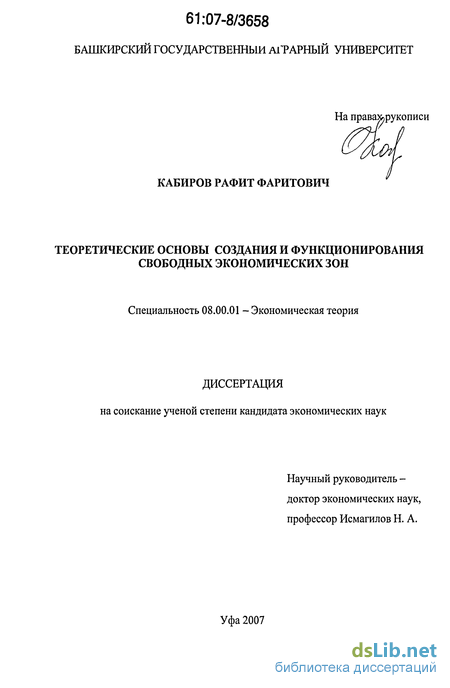 61:07-8/3658

БАШКИРСКИЙ ГОСУДАРСТВЕННЫЙ АГРАРНЫЙ УНИВЕРСИТЕТ

На правах рукописи

КАБИРОВ РАФИТ ФАРИТОВИЧ

ТЕОРЕТИЧЕСКИЕ ОСНОВЫ СОЗДАНИЯ И ФУНКЦИОНИРОВАНИЯ СВОБОДНЫХ ЭКОНОМИЧЕСКИХ ЗОН

Специальность 08.00.01 – Экономическая теория

ДИССЕРТАЦИЯ

на соискание ученой степени кандидата экономических наук

Научный руководитель – доктор экономических наук, профессор Исмагилов Н. А.

Уфа 2007

dsLib.net
библиотека диссертаций